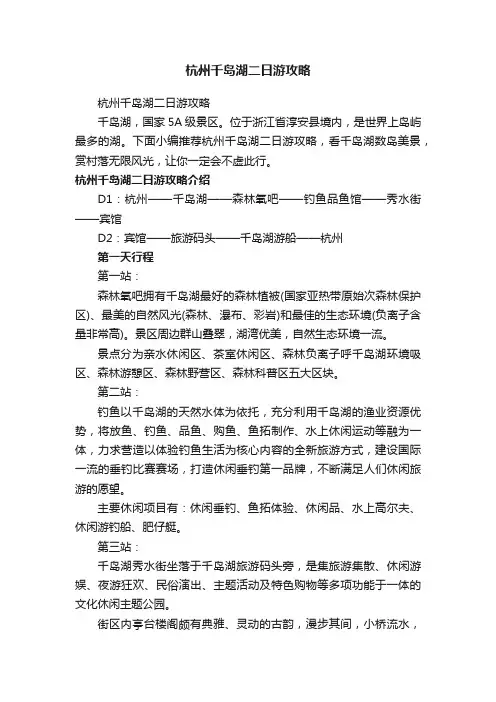 杭州千岛湖二日游攻略

杭州千岛湖二日游攻略

千岛湖，国家 5A 级景区。位于浙江省淳安县境内，是世界上岛屿最多的湖。下面小编推荐杭州千岛湖二日游攻略，看千岛湖数岛美景，赏村落无限风光，让你一定会不虚此行。

杭州千岛湖二日游攻略介绍

D1：杭州——千岛湖——森林氧吧——钓鱼品鱼馆——秀水街——宾馆

D2：宾馆——旅游码头——千岛湖游船——杭州

第一天行程

第一站：

森林氧吧拥有千岛湖最好的森林植被(国家亚热带原始次森林保护区)、最美的自然风光(森林、瀑布、彩岩)和最佳的生态环境(负离子含量非常高)。景区周边群山叠翠，湖湾优美，自然生态环境一流。

景点分为亲水休闲区、茶室休闲区、森林负离子呼千岛湖环境吸区、森林游憩区、森林野营区、森林科普区五大区块。

第二站：

钓鱼以千岛湖的天然水体为依托，充分利用千岛湖的渔业资源优势，将放鱼、钓鱼、品鱼、购鱼、鱼拓制作、水上休闲运动等融为一体，力求营造以体验钓鱼生活为核心内容的全新旅游方式，建设国际一流的垂钓比赛赛场，打造休闲垂钓第一品牌，不断满足人们休闲旅游的愿望。

主要休闲项目有：休闲垂钓、鱼拓体验、休闲品、水上高尔夫、休闲游钓船、肥仔艇。

第三站：

千岛湖秀水街坐落于千岛湖旅游码头旁，是集旅游集散、休闲游娱、夜游狂欢、民俗演出、主题活动及特色购物等多项功能于一体的文化休闲主题公园。

街区内亭台楼阁颇有典雅、灵动的古韵，漫步其间，小桥流水，